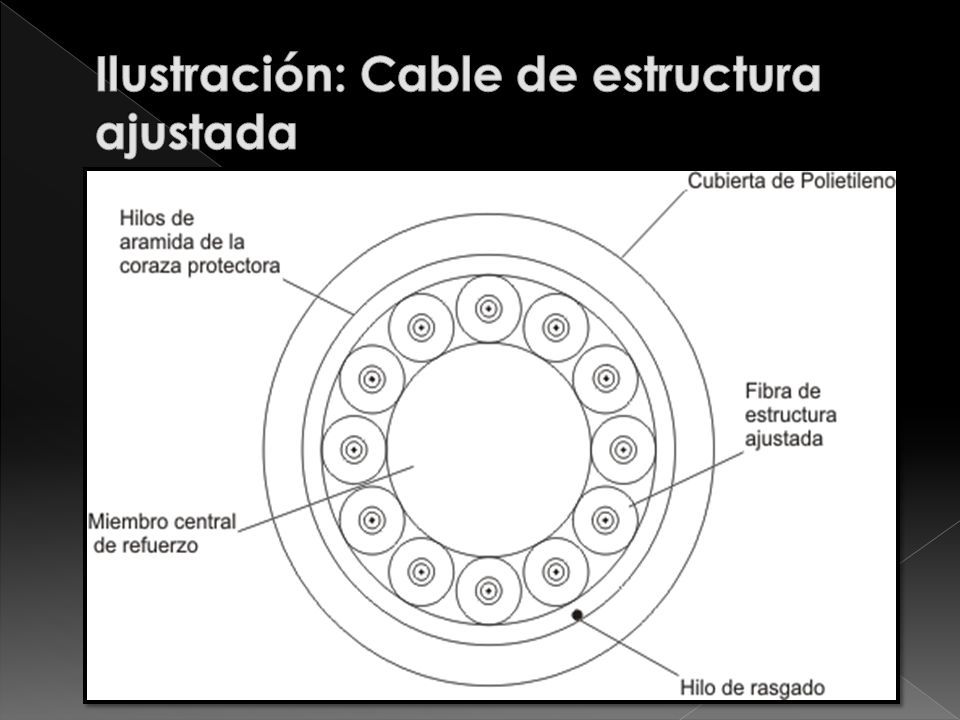 Ilustración: Cable de estructura ajustada

Cubierta de Polietileno

Hilos de aramida de la coraza protectora

Fibra de estructura ajustada

Miembro central de refuerzo

Hilo de rasgado